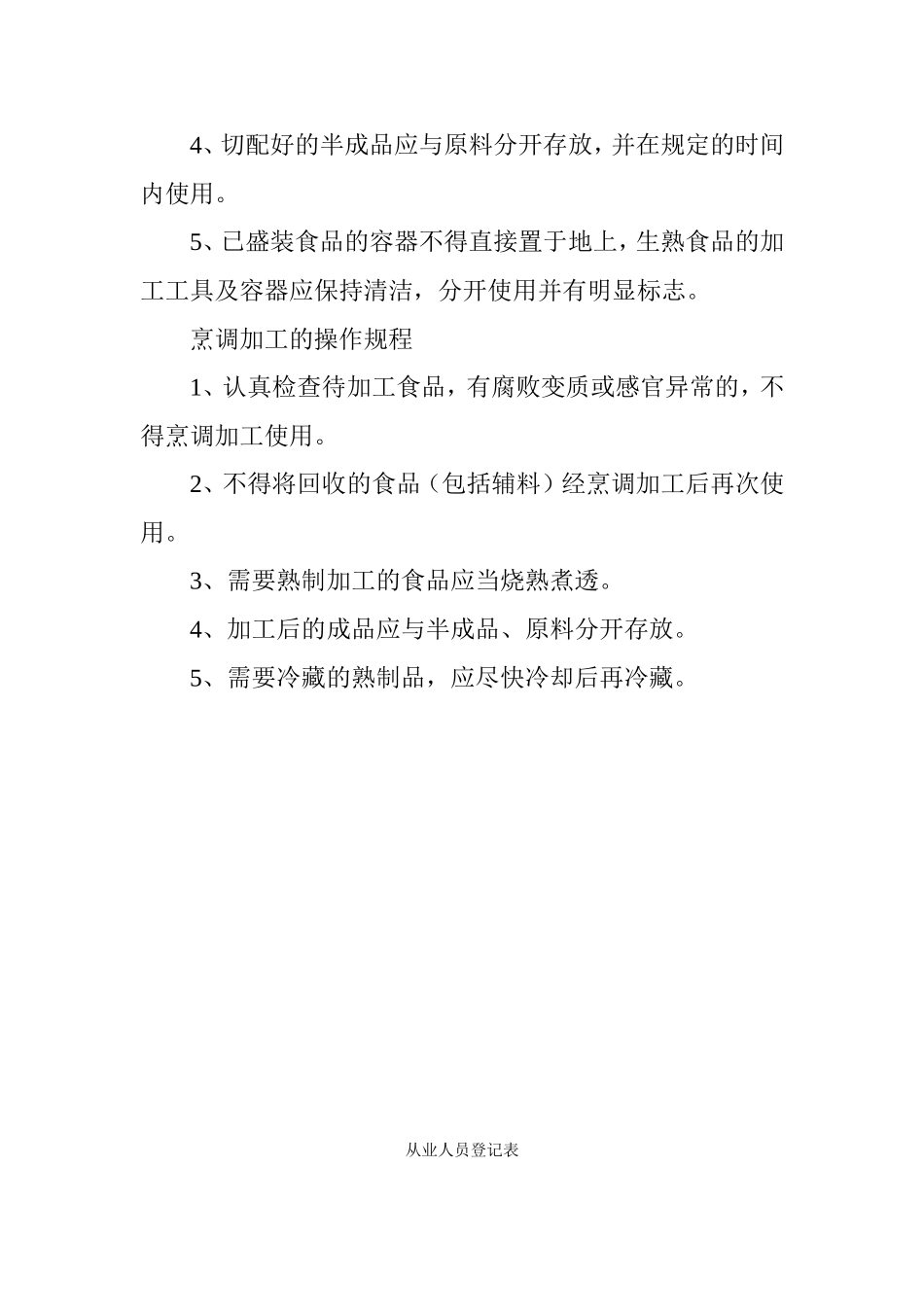 4、切配好的半成品应与原料分开存放，并在规定的时间内使用。

5、已盛装食品的容器不得直接置于地上，生熟食品的加工工具及容器应保持清洁，分开使用并有明显标志。

烹调加工的操作规程

1、认真检查待加工食品，有腐败变质或感官异常的，不得烹调加工使用。

2、不得将回收的食品（包括辅料）经烹调加工后再次使用。

3、需要熟制加工的食品应当烧熟煮透。

4、加工后的成品应与半成品、原料分开存放。

5、需要冷藏的熟制品，应尽快冷却后再冷藏。

从业人员登记表